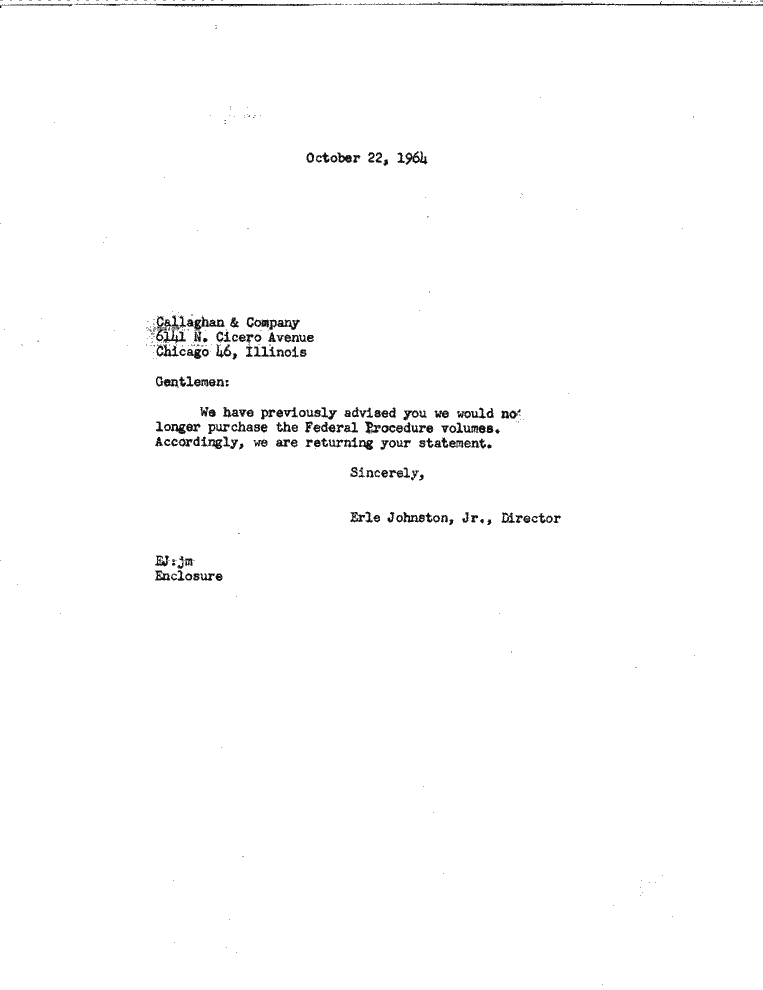 October 22, 1964

Callaghan & Company
6141 N. Cicero Avenue
Chicago 46, Illinois

Gentlemen:

We have previously advised you we would no longer purchase the Federal Procedure volumes. Accordingly, we are returning your statement.

Sincerely,

Erle Johnston, Jr., Director

EJ:jm
Enclosure